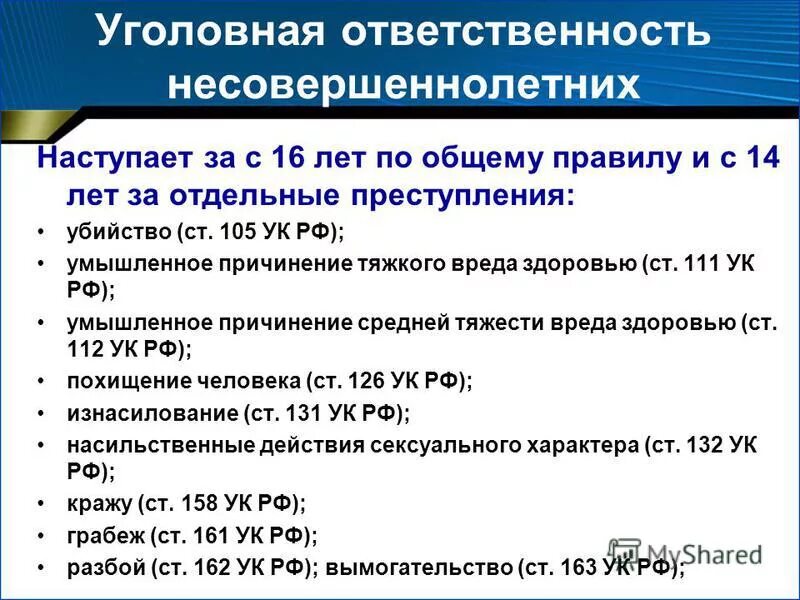 Уголовная ответственность несовершеннолетних

Наступает за с 16 лет по общему правилу и с 14 лет за отдельные преступления:

• убийство (ст. 105 УК РФ);
• умышленное причинение тяжкого вреда здоровью (ст. 111 УК РФ);
• умышленное причинение средней тяжести вреда здоровью (ст. 112 УК РФ);
• похищение человека (ст. 126 УК РФ);
• изнасилование (ст. 131 УК РФ);
• насильственные действия сексуального характера (ст. 132 УК РФ);
• кражу (ст. 158 УК РФ);
• грабеж (ст. 161 УК РФ);
• разбой (ст. 162 УК РФ); вымогательство (ст. 163 УК РФ);

MyShared